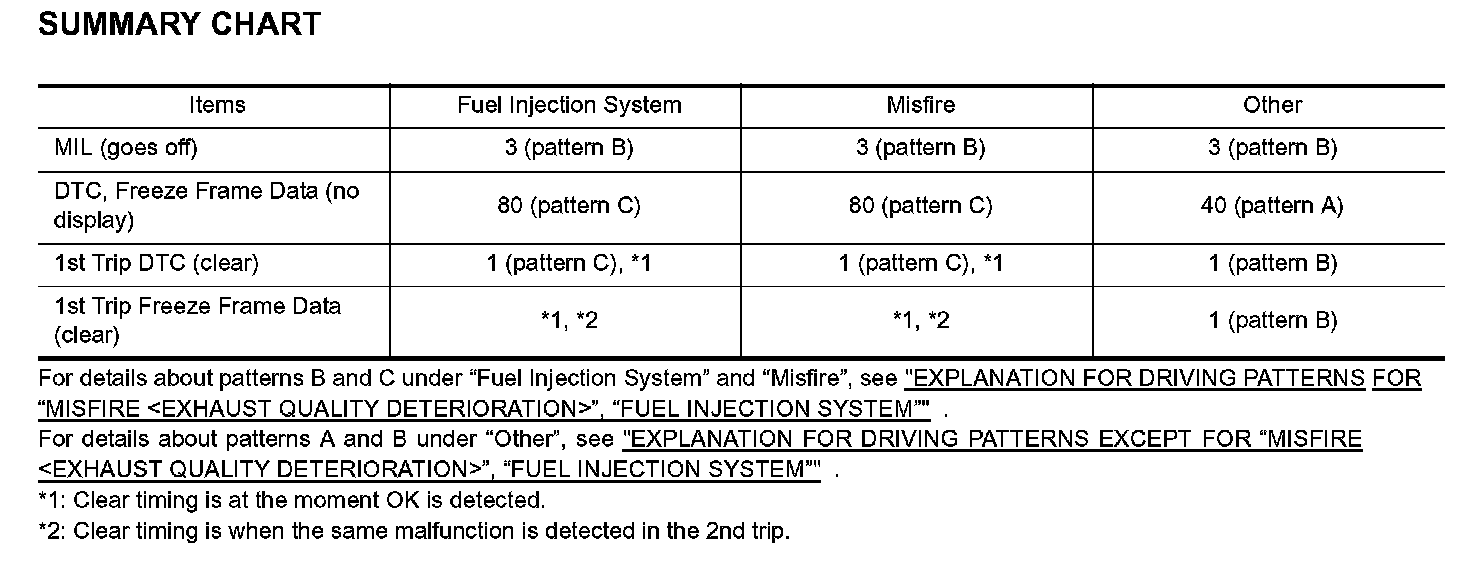 SUMMARY CHART

| Items | Fuel Injection System | Misfire | Other |
|---|---|---|---|
| MIL (goes off) | 3 (pattern B) | 3 (pattern B) | 3 (pattern B) |
| DTC, Freeze Frame Data (no display) | 80 (pattern C) | 80 (pattern C) | 40 (pattern A) |
| 1st Trip DTC (clear) | 1 (pattern C), *1 | 1 (pattern C), *1 | 1 (pattern B) |
| 1st Trip Freeze Frame Data (clear) | *1, *2 | *1, *2 | 1 (pattern B) |

For details about patterns B and C under “Fuel Injection System” and “Misfire”, see "EXPLANATION FOR DRIVING PATTERNS FOR “MISFIRE <EXHAUST QUALITY DETERIORATION>”, “FUEL INJECTION SYSTEM”" .
For details about patterns A and B under “Other”, see "EXPLANATION FOR DRIVING PATTERNS EXCEPT FOR “MISFIRE <EXHAUST QUALITY DETERIORATION>”, “FUEL INJECTION SYSTEM”" .
*1: Clear timing is at the moment OK is detected.
*2: Clear timing is when the same malfunction is detected in the 2nd trip.